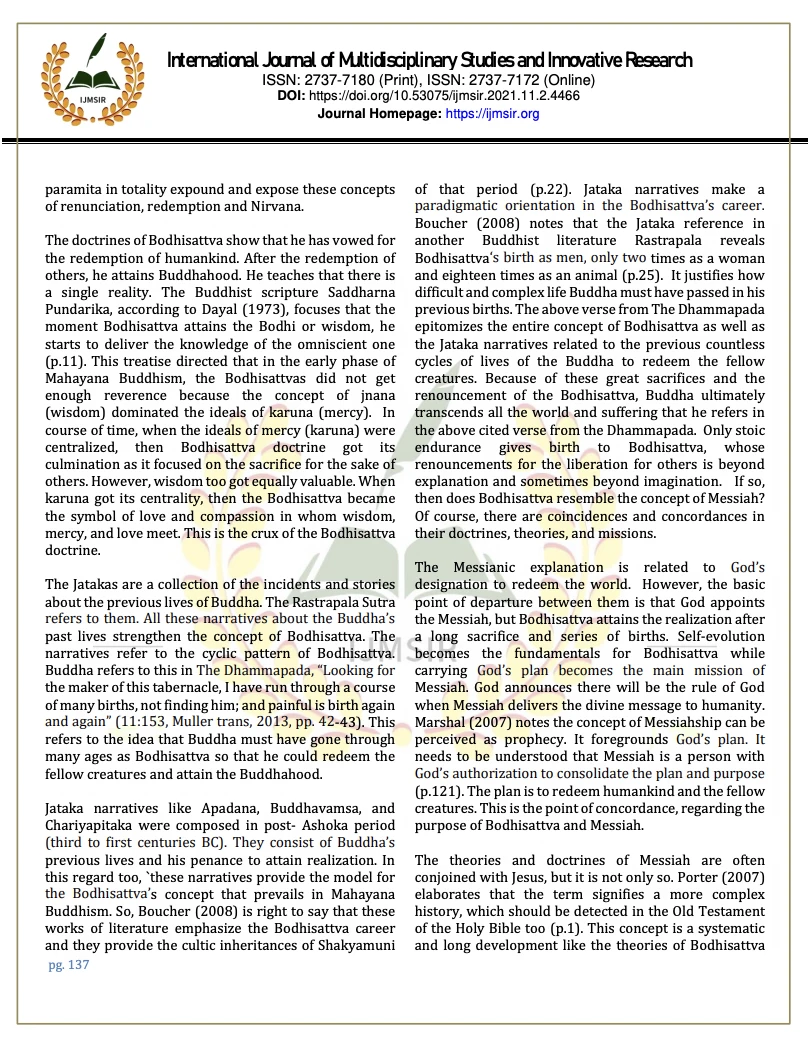 IJMSIR

International Journal of Multidisciplinary Studies and Innovative Research
ISSN: 2737-7180 (Print), ISSN: 2737-7172 (Online)
DOI: https://doi.org/10.53075/ijmsir.2021.11.2.4466
Journal Homepage: https://ijmsir.org

paramita in totality expound and expose these concepts of renunciation, redemption and Nirvana.

The doctrines of Bodhisattva show that he has vowed for the redemption of humankind. After the redemption of others, he attains Buddhahood. He teaches that there is a single reality. The Buddhist scripture Saddharna Pundarika, according to Dayal (1973), focuses that the moment Bodhisattva attains the Bodhi or wisdom, he starts to deliver the knowledge of the omniscient one (p.11). This treatise directed that in the early phase of Mahayana Buddhism, the Bodhisattvas did not get enough reverence because the concept of jnana (wisdom) dominated the ideals of karuna (mercy). In course of time, when the ideals of mercy (karuna) were centralized, then Bodhisattva doctrine got its culmination as it focused on the sacrifice for the sake of others. However, wisdom too got equally valuable. When karuna got its centrality, then the Bodhisattva became the symbol of love and compassion in whom wisdom, mercy, and love meet. This is the crux of the Bodhisattva doctrine.

The Jatakas are a collection of the incidents and stories about the previous lives of Buddha. The Rastrapala Sutra refers to them. All these narratives about the Buddha's past lives strengthen the concept of Bodhisattva. The narratives refer to the cyclic pattern of Bodhisattva. Buddha refers to this in The Dhammapada, "Looking for the maker of this tabernacle, I have run through a course of many births, not finding him; and painful is birth again and again" (11:153, Muller trans, 2013, pp. 42-43). This refers to the idea that Buddha must have gone through many ages as Bodhisattva so that he could redeem the fellow creatures and attain the Buddhahood.

Jataka narratives like Apadana, Buddhavamsa, and Chariyapitaka were composed in post- Ashoka period (third to first centuries BC). They consist of Buddha's previous lives and his penance to attain realization. In this regard too, `these narratives provide the model for the Bodhisattva's concept that prevails in Mahayana Buddhism. So, Boucher (2008) is right to say that these works of literature emphasize the Bodhisattva career and they provide the cultic inheritances of Shakyamuni of that period (p.22). Jataka narratives make a paradigmatic orientation in the Bodhisattva's career. Boucher (2008) notes that the Jataka reference in another Buddhist literature Rastrapala reveals Bodhisattva's birth as men, only two times as a woman and eighteen times as an animal (p.25). It justifies how difficult and complex life Buddha must have passed in his previous births. The above verse from The Dhammapada epitomizes the entire concept of Bodhisattva as well as the Jataka narratives related to the previous countless cycles of lives of the Buddha to redeem the fellow creatures. Because of these great sacrifices and the renouncement of the Bodhisattva, Buddha ultimately transcends all the world and suffering that he refers in the above cited verse from the Dhammapada. Only stoic endurance gives birth to Bodhisattva, whose renouncements for the liberation for others is beyond explanation and sometimes beyond imagination. If so, then does Bodhisattva resemble the concept of Messiah? Of course, there are coincidences and concordances in their doctrines, theories, and missions.

The Messianic explanation is related to God's designation to redeem the world. However, the basic point of departure between them is that God appoints the Messiah, but Bodhisattva attains the realization after a long sacrifice and series of births. Self-evolution becomes the fundamentals for Bodhisattva while carrying God's plan becomes the main mission of Messiah. God announces there will be the rule of God when Messiah delivers the divine message to humanity. Marshal (2007) notes the concept of Messiahship can be perceived as prophecy. It foregrounds God's plan. It needs to be understood that Messiah is a person with God's authorization to consolidate the plan and purpose (p.121). The plan is to redeem humankind and the fellow creatures. This is the point of concordance, regarding the purpose of Bodhisattva and Messiah.

The theories and doctrines of Messiah are often conjoined with Jesus, but it is not only so. Porter (2007) elaborates that the term signifies a more complex history, which should be detected in the Old Testament of the Holy Bible too (p.1). This concept is a systematic and long development like the theories of Bodhisattva

pg. 137